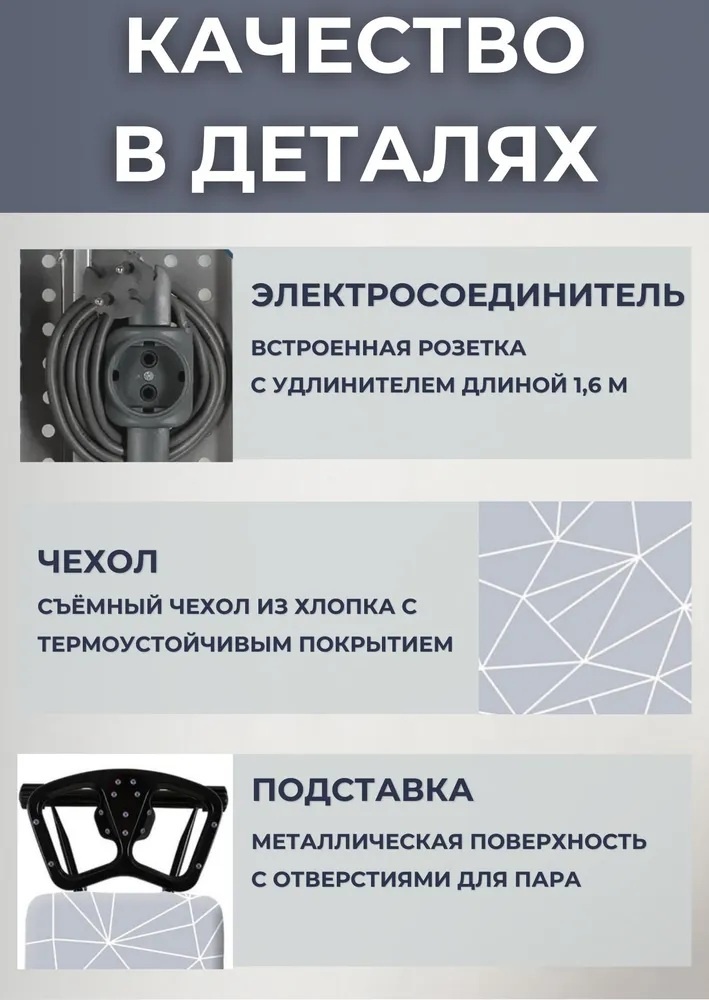 КАЧЕСТВО В ДЕТАЛЯХ

ЭЛЕКТРОСОЕДИНИТЕЛЬ

ВСТРОЕННАЯ РОЗЕТКА С УДЛИНИТЕЛЕМ ДЛИНОЙ 1,6 М

ЧЕХОЛ

СЪЁМНЫЙ ЧЕХОЛ ИЗ ХЛОПКА С ТЕРМОУСТОЙЧИВЫМ ПОКРЫТИЕМ

ПОДСТАВКА

МЕТАЛЛИЧЕСКАЯ ПОВЕРХНОСТЬ С ОТВЕРСТИЯМИ ДЛЯ ПАРА